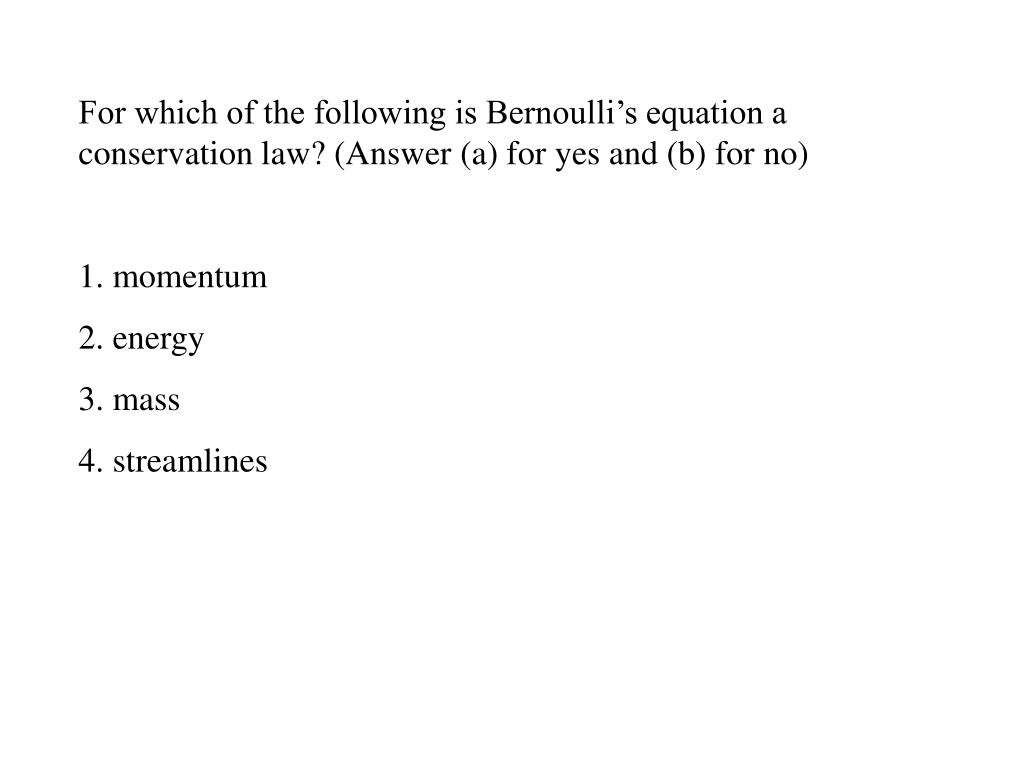 For which of the following is Bernoulli’s equation a conservation law? (Answer (a) for yes and (b) for no)

1. momentum
2. energy
3. mass
4. streamlines